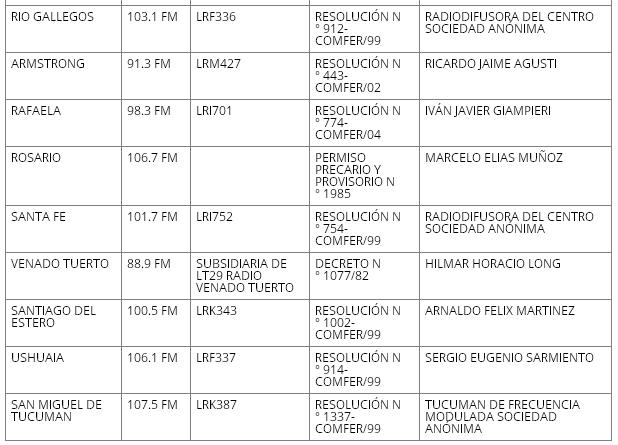 | RIO GALLEGOS | 103.1 FM | LRF336 | RESOLUCIÓN N ° 912-COMFER/99 | RADIODIFUSORA DEL CENTRO SOCIEDAD ANÓNIMA |
|---|---|---|---|---|
| ARMSTRONG | 91.3 FM | LRM427 | RESOLUCIÓN N ° 443-COMFER/02 | RICARDO JAIME AGUSTI |
| RAFAELA | 98.3 FM | LRI701 | RESOLUCIÓN N ° 774-COMFER/04 | IVÁN JAVIER GIAMPIERI |
| ROSARIO | 106.7 FM | | PERMISO PRECARIO Y PROVISORIO N ° 1985 | MARCELO ELIAS MUÑOZ |
| SANTA FE | 101.7 FM | LRI752 | RESOLUCIÓN N ° 754-COMFER/99 | RADIODIFUSORA DEL CENTRO SOCIEDAD ANÓNIMA |
| VENADO TUERTO | 88.9 FM | SUBSIDIARIA DE LT29 RADIO VENADO TUERTO | DECRETO N ° 1077/82 | HILMAR HORACIO LONG |
| SANTIAGO DEL ESTERO | 100.5 FM | LRK343 | RESOLUCIÓN N ° 1002-COMFER/99 | ARNALDO FELIX MARTINEZ |
| USHUAIA | 106.1 FM | LRF337 | RESOLUCIÓN N ° 914-COMFER/99 | SERGIO EUGENIO SARMIENTO |
| SAN MIGUEL DE TUCUMAN | 107.5 FM | LRK387 | RESOLUCIÓN N ° 1337-COMFER/99 | TUCUMAN DE FRECUENCIA MODULADA SOCIEDAD ANÓNIMA |